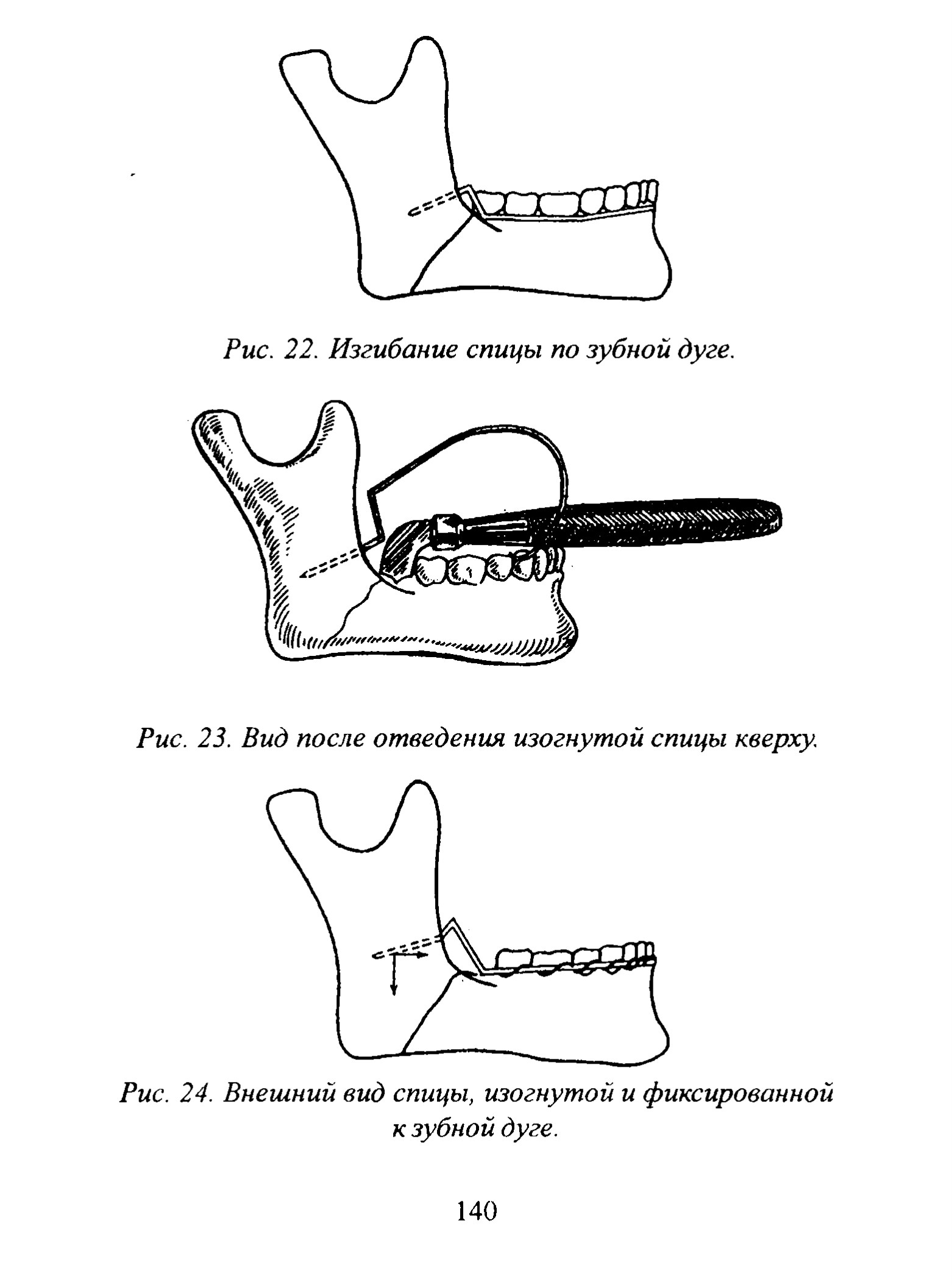 Рис. 22. Изгибание спицы по зубной дуге.

Рис. 23. Вид после отведения изогнутой спицы кверху.

Рис. 24. Внешний вид спицы, изогнутой и фиксированной к зубной дуге.

140